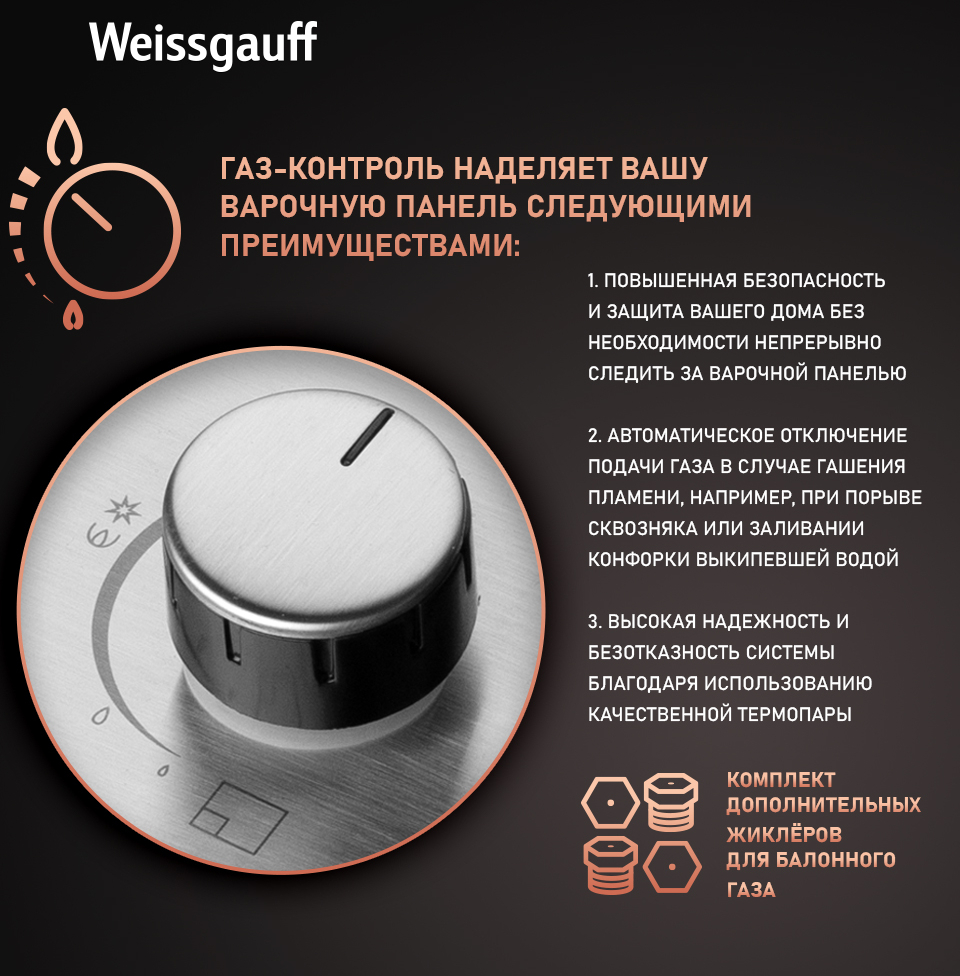 Weissgauff

ГАЗ-КОНТРОЛЬ НАДЕЛЯЕТ ВАШУ ВАРОЧНУЮ ПАНЕЛЬ СЛЕДУЮЩИМИ ПРЕИМУЩЕСТВАМИ:

1. ПОВЫШЕННАЯ БЕЗОПАСНОСТЬ И ЗАЩИТА ВАШЕГО ДОМА БЕЗ НЕОБХОДИМОСТИ НЕПРЕРЫВНО СЛЕДИТЬ ЗА ВАРОЧНОЙ ПАНЕЛЬЮ

2. АВТОМАТИЧЕСКОЕ ОТКЛЮЧЕНИЕ ПОДАЧИ ГАЗА В СЛУЧАЕ ГАШЕНИЯ ПЛАМЕНИ, НАПРИМЕР, ПРИ ПОРЫВЕ СКВОЗНЯКА ИЛИ ЗАЛИВАНИИ КОНФОРКИ ВЫКИПЕВШЕЙ ВОДОЙ

3. ВЫСОКАЯ НАДЕЖНОСТЬ И БЕЗОТКАЗНОСТЬ СИСТЕМЫ БЛАГОДАРЯ ИСПОЛЬЗОВАНИЮ КАЧЕСТВЕННОЙ ТЕРМОПАРЫ

КОМПЛЕКТ ДОПОЛНИТЕЛЬНЫХ ЖИКЛЁРОВ ДЛЯ БАЛОННОГО ГАЗА